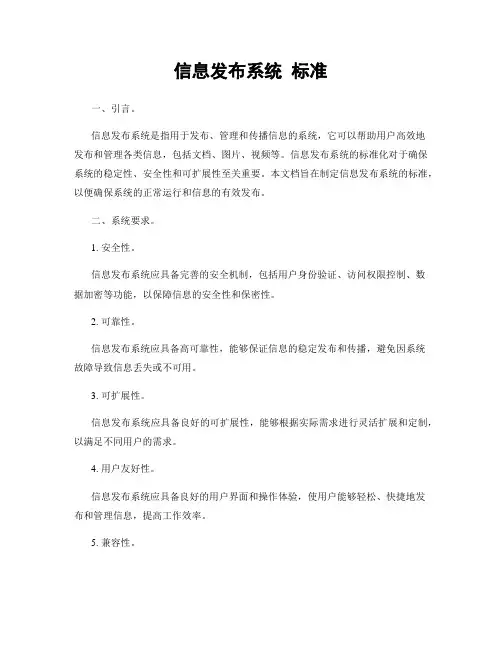 信息发布系统 标准

一、引言。

信息发布系统是指用于发布、管理和传播信息的系统，它可以帮助用户高效地发布和管理各类信息，包括文档、图片、视频等。信息发布系统的标准化对于确保系统的稳定性、安全性和可扩展性至关重要。本文档旨在制定信息发布系统的标准，以便确保系统的正常运行和信息的有效发布。

二、系统要求。

1. 安全性。

信息发布系统应具备完善的安全机制，包括用户身份验证、访问权限控制、数据加密等功能，以保障信息的安全性和保密性。

2. 可靠性。

信息发布系统应具备高可靠性，能够保证信息的稳定发布和传播，避免因系统故障导致信息丢失或不可用。

3. 可扩展性。

信息发布系统应具备良好的可扩展性，能够根据实际需求进行灵活扩展和定制，以满足不同用户的需求。

4. 用户友好性。

信息发布系统应具备良好的用户界面和操作体验，使用户能够轻松、快捷地发布和管理信息，提高工作效率。

5. 兼容性。